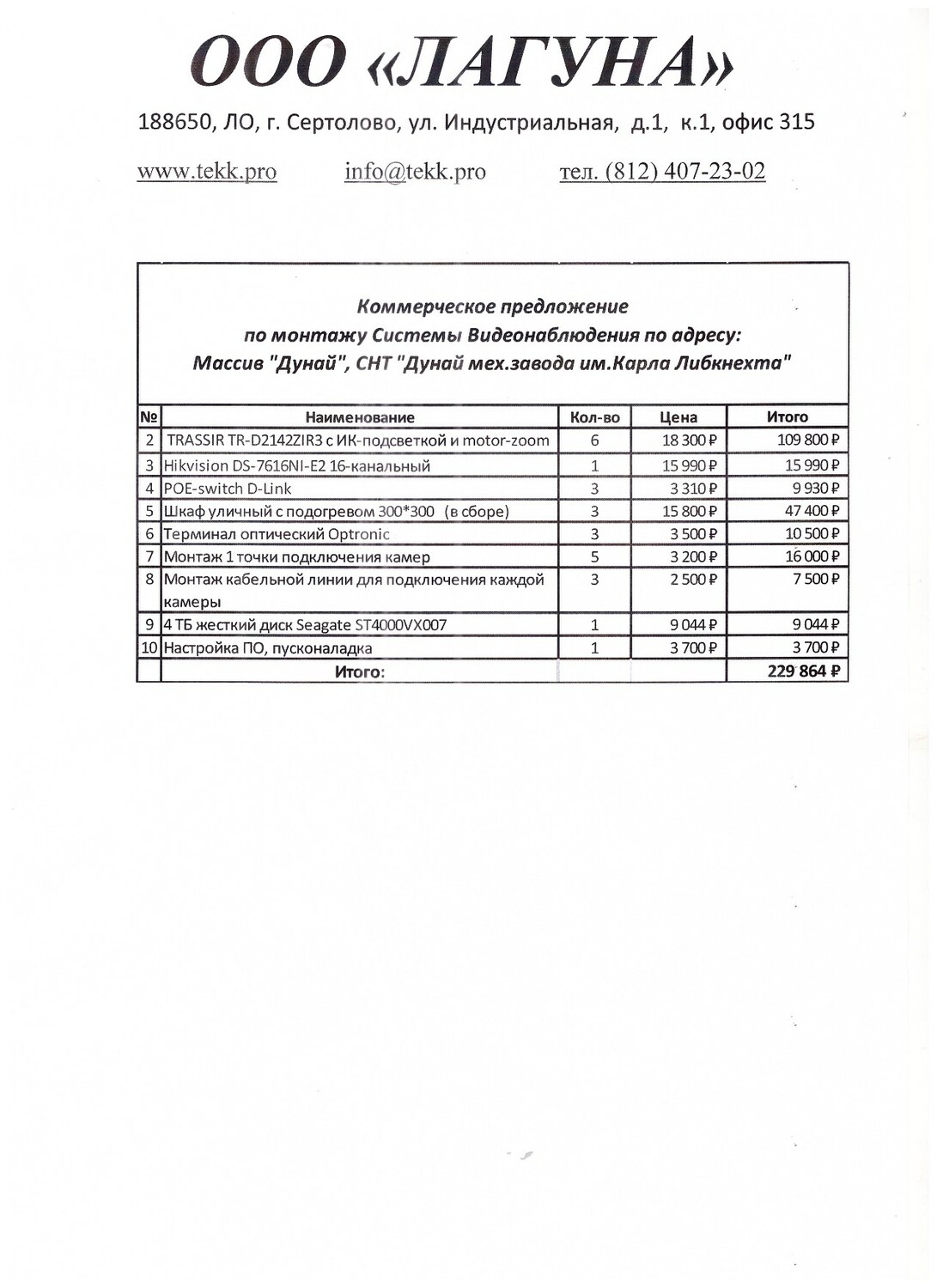 ООО «ЛАГУНА»

188650, ЛО, г. Сертолово, ул. Индустриальная, д.1, к.1, офис 315

www.tekk.pro info@tekk.pro тел. (812) 407-23-02

Коммерческое предложение
по монтажу Системы Видеонаблюдения по адресу:
Массив "Дунай", СНТ "Дунай мех.завода им.Карла Либкнехта"

| № | Наименование | Кол-во | Цена | Итого |
|---|---|---|---|---|
| 2 | TRASSIR TR-D2142ZIR3 с ИК-подсветкой и motor-zoom | 6 | 18 300 ₽ | 109 800 ₽ |
| 3 | Hikvision DS-7616NI-E2 16-канальный | 1 | 15 990 ₽ | 15 990 ₽ |
| 4 | POE-switch D-Link | 3 | 3 310 ₽ | 9 930 ₽ |
| 5 | Шкаф уличный с подогревом 300*300 (в сборе) | 3 | 15 800 ₽ | 47 400 ₽ |
| 6 | Терминал оптический Optronic | 3 | 3 500 ₽ | 10 500 ₽ |
| 7 | Монтаж 1 точки подключения камер | 5 | 3 200 ₽ | 16 000 ₽ |
| 8 | Монтаж кабельной линии для подключения каждой камеры | 3 | 2 500 ₽ | 7 500 ₽ |
| 9 | 4 ТБ жесткий диск Seagate ST4000VX007 | 1 | 9 044 ₽ | 9 044 ₽ |
| 10 | Настройка ПО, пусконаладка | 1 | 3 700 ₽ | 3 700 ₽ |
| | Итого: | | | 229 864 ₽ |